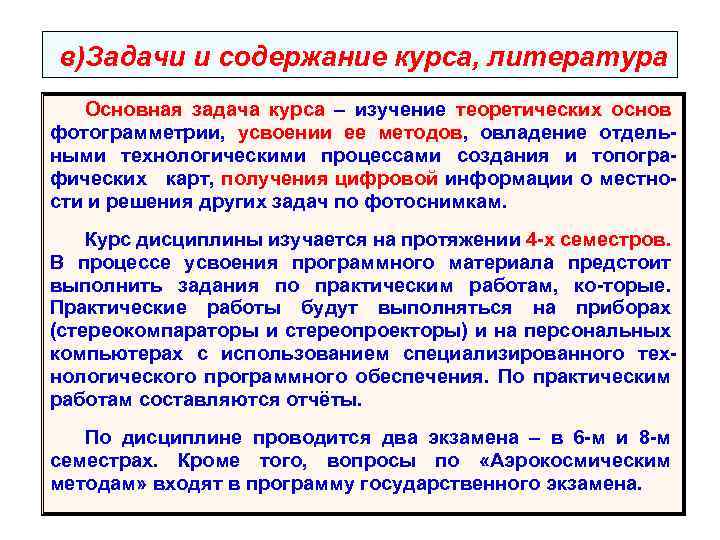 в)Задачи и содержание курса, литература

Основная задача курса – изучение теоретических основ фотограмметрии, усвоении ее методов, овладение отдельными технологическими процессами создания и топографических карт, получения цифровой информации о местности и решения других задач по фотоснимкам.

Курс дисциплины изучается на протяжении 4-х семестров. В процессе усвоения программного материала предстоит выполнить задания по практическим работам, ко-торые. Практические работы будут выполняться на приборах (стереокомпараторы и стереопроекторы) и на персональных компьютерах с использованием специализированного технологического программного обеспечения. По практическим работам составляются отчёты.

По дисциплине проводится два экзамена – в 6-м и 8-м семестрах. Кроме того, вопросы по «Аэрокосмическим методам» входят в программу государственного экзамена.